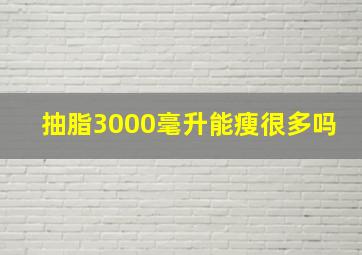 抽脂3000毫升能瘦很多吗